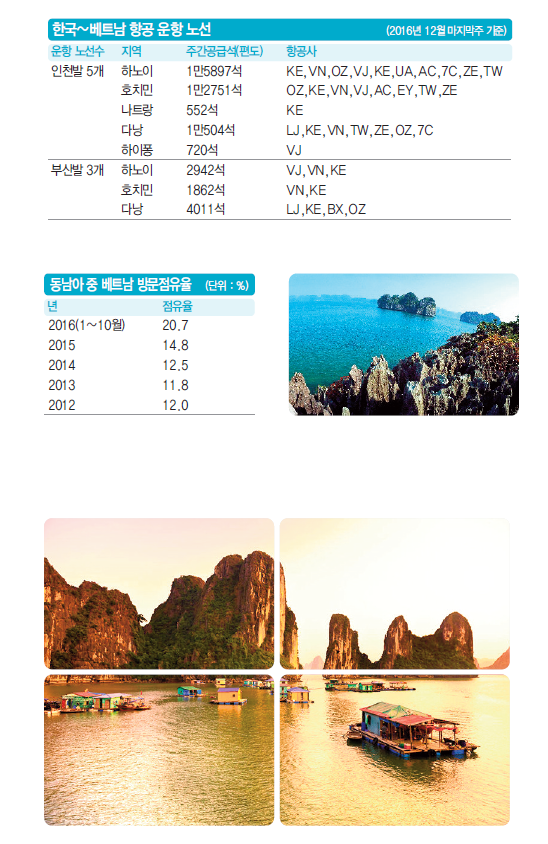 한국~베트남 항공 운항 노선 (2016년 12월 마지막주 기준)

| 운항 노선수 | 지역 | 주간공급석(편도) | 항공사 |
|---|---|---|---|
| 인천발 5개 | 하노이 | 1만5897석 | KE, VN, OZ, VJ, KE, UA, AC, 7C, ZE, TW |
| | 호치민 | 1만2751석 | OZ, KE, VN, VJ, AC, EY, TW, ZE |
| | 나트랑 | 552석 | KE |
| | 다낭 | 1만504석 | LJ, KE, VN, TW, ZE, OZ, 7C |
| | 하이퐁 | 720석 | VJ |
| 부산발 3개 | 하노이 | 2942석 | VJ, VN, KE |
| | 호치민 | 1862석 | VN, KE |
| | 다낭 | 4011석 | LJ, KE, BX, OZ |

동남아 중 베트남 방문점유율 (단위 : %)

| 년 | 점유율 |
|---|---|
| 2016(1~10월) | 20.7 |
| 2015 | 14.8 |
| 2014 | 12.5 |
| 2013 | 11.8 |
| 2012 | 12.0 |